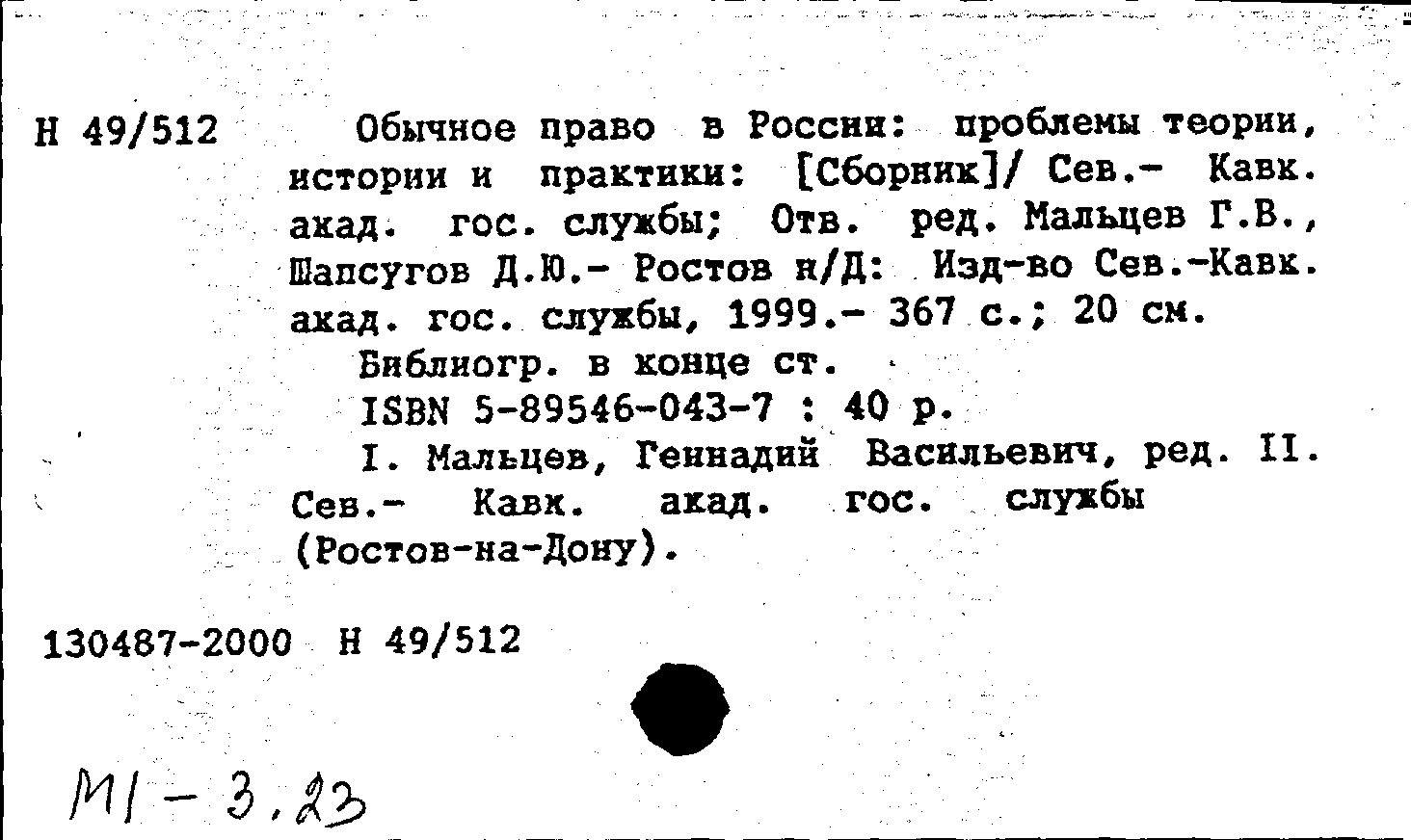 Н 49/512

Обычное право в России: проблемы теории, истории и практики: [Сборник]/ Сев.- Кавк. акад. гос. службы; Отв. ред. Мальцев Г.В., Шапсугов Д.Ю.- Ростов н/Д: Изд-во Сев.-Кавк. акад. гос. службы, 1999.- 367 с.; 20 см.

Библиогр. в конце ст.

ISBN 5-89546-043-7 : 40 р.

I. Мальцев, Геннадий Васильевич, ред. II. Сев.- Кавк. акад. гос. службы (Ростов-на-Дону).

130487-2000 Н 49/512

М1 - 3.23